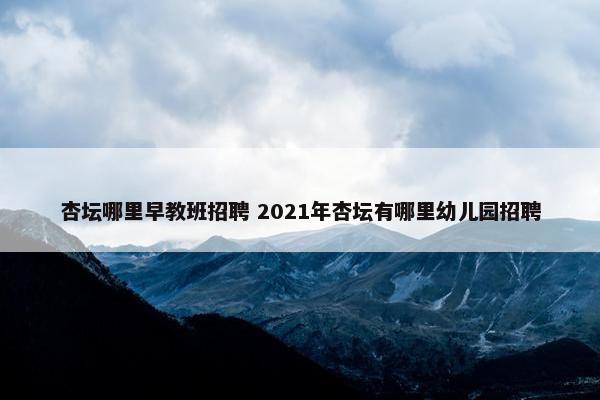 杏坛哪里早教班招聘 2021年杏坛有哪里幼儿园招聘